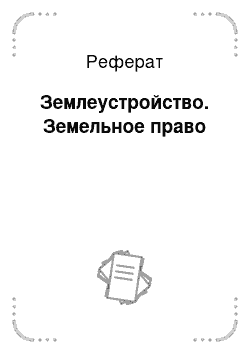 Реферат

Землеустройство. Земельное право